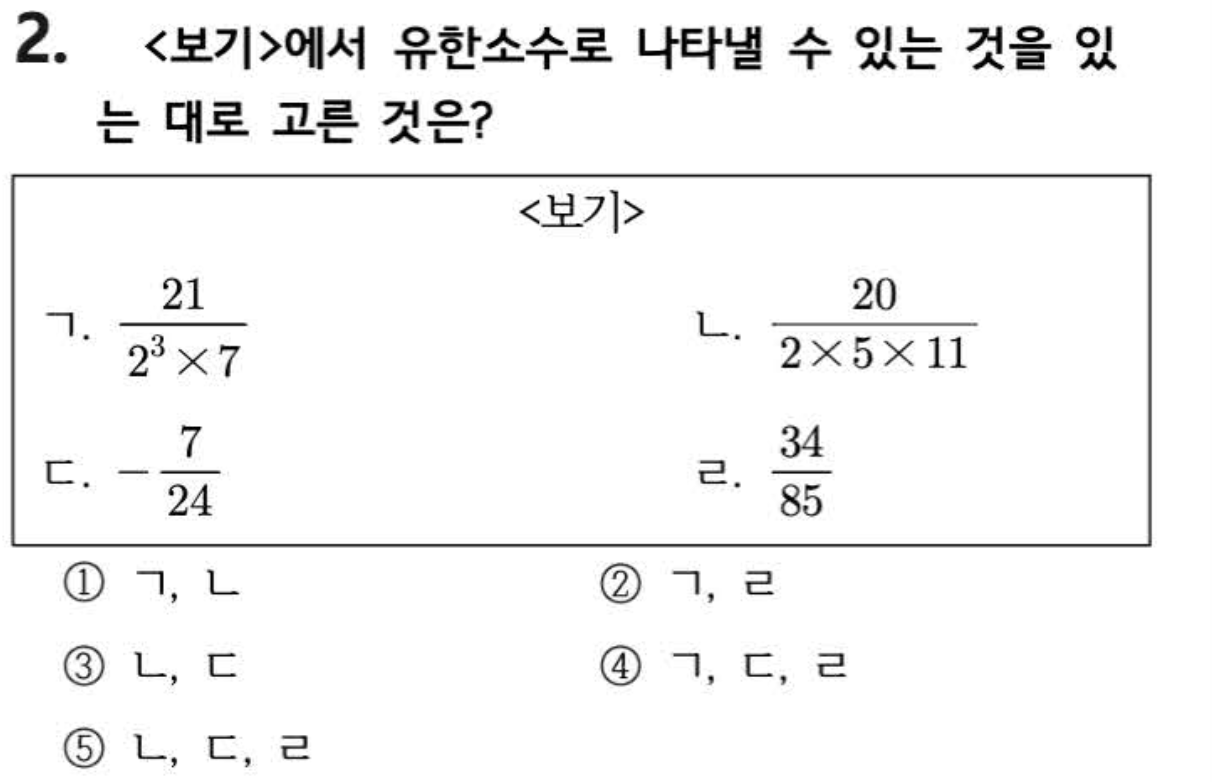 2. <보기>에서 유한소수로 나타낼 수 있는 것을 있는 대로 고른 것은?

<보기>

ㄱ. $\frac{21}{2^3 \times 7}$

ㄴ. $\frac{20}{2 \times 5 \times 11}$

ㄷ. $-\frac{7}{24}$

ㄹ. $\frac{34}{85}$

① ㄱ, ㄴ

② ㄱ, ㄹ

③ ㄴ, ㄷ

④ ㄱ, ㄷ, ㄹ

⑤ ㄴ, ㄷ, ㄹ